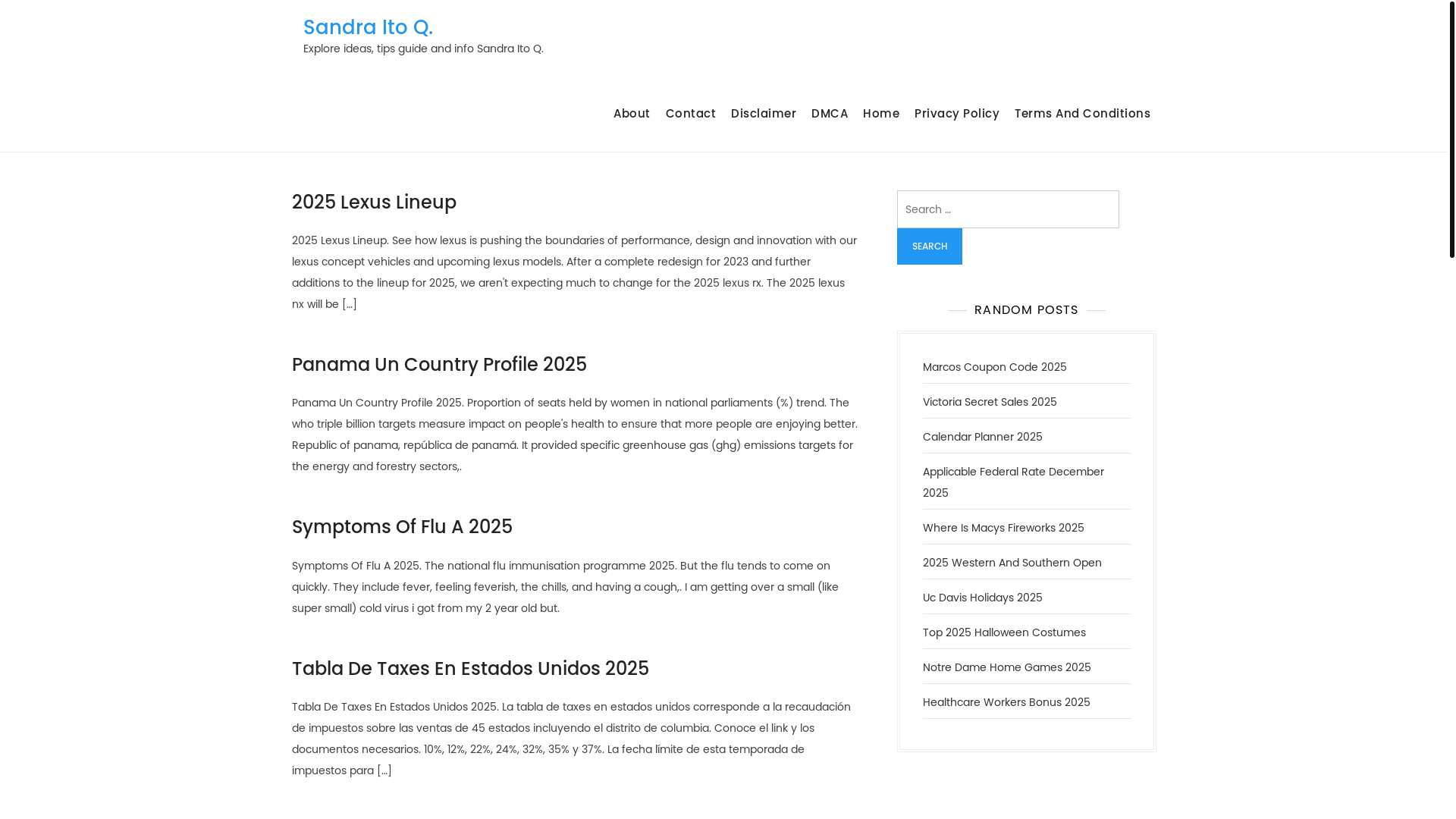 Sandra Ito Q.
Explore ideas, tips guide and info Sandra Ito Q.

About Contact Disclaimer DMCA Home Privacy Policy Terms And Conditions

2025 Lexus Lineup

2025 Lexus Lineup. See how lexus is pushing the boundaries of performance, design and innovation with our lexus concept vehicles and upcoming lexus models. After a complete redesign for 2023 and further additions to the lineup for 2025, we aren't expecting much to change for the 2025 lexus rx. The 2025 lexus nx will be […]

Panama Un Country Profile 2025

Panama Un Country Profile 2025. Proportion of seats held by women in national parliaments (%) trend. The who triple billion targets measure impact on people's health to ensure that more people are enjoying better. Republic of panama, república de panamá. It provided specific greenhouse gas (ghg) emissions targets for the energy and forestry sectors,.

Symptoms Of Flu A 2025

Symptoms Of Flu A 2025. The national flu immunisation programme 2025. But the flu tends to come on quickly. They include fever, feeling feverish, the chills, and having a cough,. I am getting over a small (like super small) cold virus i got from my 2 year old but.

Tabla De Taxes En Estados Unidos 2025

Tabla De Taxes En Estados Unidos 2025. La tabla de taxes en estados unidos corresponde a la recaudación de impuestos sobre las ventas de 45 estados incluyendo el distrito de columbia. Conoce el link y los documentos necesarios. 10%, 12%, 22%, 24%, 32%, 35% y 37%. La fecha límite de esta temporada de impuestos para […]

Search …
SEARCH

RANDOM POSTS

Marcos Coupon Code 2025
Victoria Secret Sales 2025
Calendar Planner 2025
Applicable Federal Rate December 2025
Where Is Macys Fireworks 2025
2025 Western And Southern Open
Uc Davis Holidays 2025
Top 2025 Halloween Costumes
Notre Dame Home Games 2025
Healthcare Workers Bonus 2025